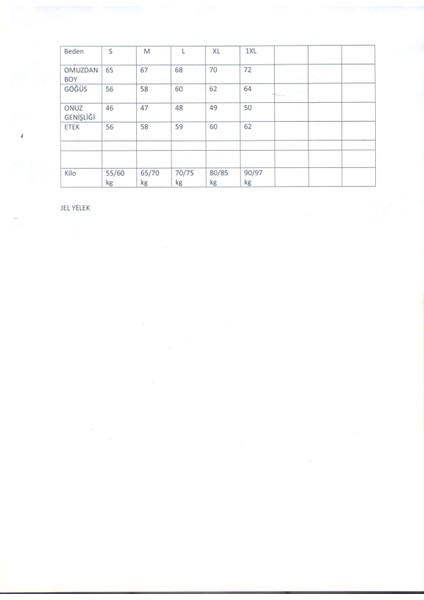 | Beden | S | M | L | XL | 1XL | | | |
|---|---|---|---|---|---|---|---|---|
| OMUZDAN BOY | 65 | 67 | 68 | 70 | 72 | | | |
| GÖĞÜS | 56 | 58 | 60 | 62 | 64 | | | |
| ONUZ GENİŞLİĞİ | 46 | 47 | 48 | 49 | 50 | | | |
| ETEK | 56 | 58 | 59 | 60 | 62 | | | |
| | | | | | | | | |
| | | | | | | | | |
| Kilo | 55/60 kg | 65/70 kg | 70/75 kg | 80/85 kg | 90/97 kg | | | |

JEL YELEK